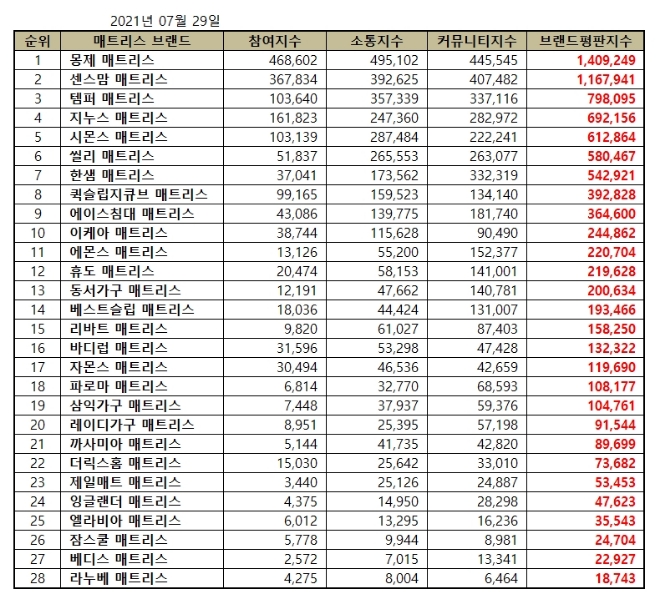 2021년 07월 29일

| 순위 | 매트리스 브랜드 | 참여지수 | 소통지수 | 커뮤니티지수 | 브랜드평판지수 |
|---|---|---|---|---|---|
| 1 | 몽제 매트리스 | 468,602 | 495,102 | 445,545 | 1,409,249 |
| 2 | 센스맘 매트리스 | 367,834 | 392,625 | 407,482 | 1,167,941 |
| 3 | 템퍼 매트리스 | 103,640 | 357,339 | 337,116 | 798,095 |
| 4 | 지누스 매트리스 | 161,823 | 247,360 | 282,972 | 692,156 |
| 5 | 시몬스 매트리스 | 103,139 | 287,484 | 222,241 | 612,864 |
| 6 | 씰리 매트리스 | 51,837 | 265,553 | 263,077 | 580,467 |
| 7 | 한샘 매트리스 | 37,041 | 173,562 | 332,319 | 542,921 |
| 8 | 퀵슬립지큐브 매트리스 | 99,165 | 159,523 | 134,140 | 392,828 |
| 9 | 에이스침대 매트리스 | 43,086 | 139,775 | 181,740 | 364,600 |
| 10 | 이케아 매트리스 | 38,744 | 115,628 | 90,490 | 244,862 |
| 11 | 에몬스 매트리스 | 13,126 | 55,200 | 152,377 | 220,704 |
| 12 | 휴도 매트리스 | 20,474 | 58,153 | 141,001 | 219,628 |
| 13 | 동서가구 매트리스 | 12,191 | 47,662 | 140,781 | 200,634 |
| 14 | 베스트슬립 매트리스 | 18,036 | 44,424 | 131,007 | 193,466 |
| 15 | 리바트 매트리스 | 9,820 | 61,027 | 87,403 | 158,250 |
| 16 | 바디럽 매트리스 | 31,596 | 53,298 | 47,428 | 132,322 |
| 17 | 자몬스 매트리스 | 30,494 | 46,536 | 42,659 | 119,690 |
| 18 | 파로마 매트리스 | 6,814 | 32,770 | 68,593 | 108,177 |
| 19 | 삼익가구 매트리스 | 7,448 | 37,937 | 59,376 | 104,761 |
| 20 | 레이디가구 매트리스 | 8,951 | 25,395 | 57,198 | 91,544 |
| 21 | 까사미아 매트리스 | 5,144 | 41,735 | 42,820 | 89,699 |
| 22 | 더릭스홈 매트리스 | 15,030 | 25,642 | 33,010 | 73,682 |
| 23 | 제일매트 매트리스 | 3,440 | 25,126 | 24,887 | 53,453 |
| 24 | 잉글랜더 매트리스 | 4,375 | 14,950 | 28,298 | 47,623 |
| 25 | 엘라비아 매트리스 | 6,012 | 13,295 | 16,236 | 35,543 |
| 26 | 잠스쿨 매트리스 | 5,778 | 9,944 | 8,981 | 24,704 |
| 27 | 베디스 매트리스 | 2,572 | 7,015 | 13,341 | 22,927 |
| 28 | 라누베 매트리스 | 4,275 | 8,004 | 6,464 | 18,743 |